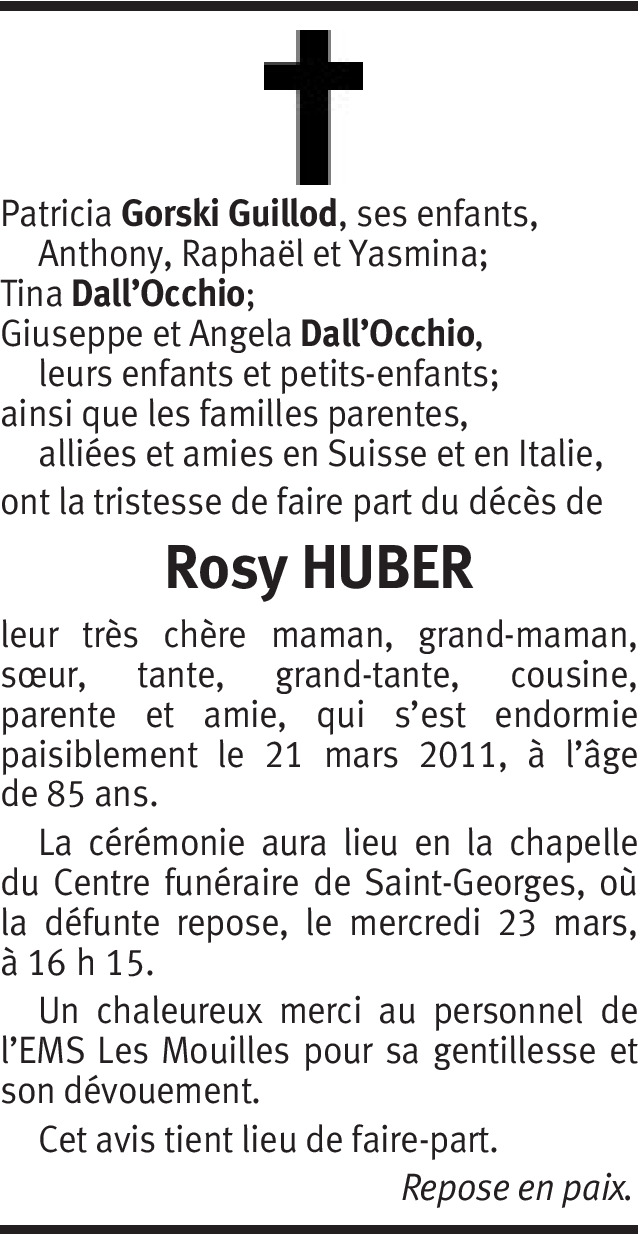 Patricia Gorski Guillod, ses enfants,
Anthony, Raphaël et Yasmina;
Tina Dall'Occhio;
Giuseppe et Angela Dall'Occhio,
leurs enfants et petits-enfants;
ainsi que les familles parentes,
alliées et amies en Suisse et en Italie,
ont la tristesse de faire part du décès de

Rosy HUBER

leur très chère maman, grand-maman, sœur, tante, grand-tante, cousine, parente et amie, qui s'est endormie paisiblement le 21 mars 2011, à l'âge de 85 ans.

La cérémonie aura lieu en la chapelle du Centre funéraire de Saint-Georges, où la défunte repose, le mercredi 23 mars, à 16 h 15.

Un chaleureux merci au personnel de l'EMS Les Mouilles pour sa gentillesse et son dévouement.

Cet avis tient lieu de faire-part.

Repose en paix.